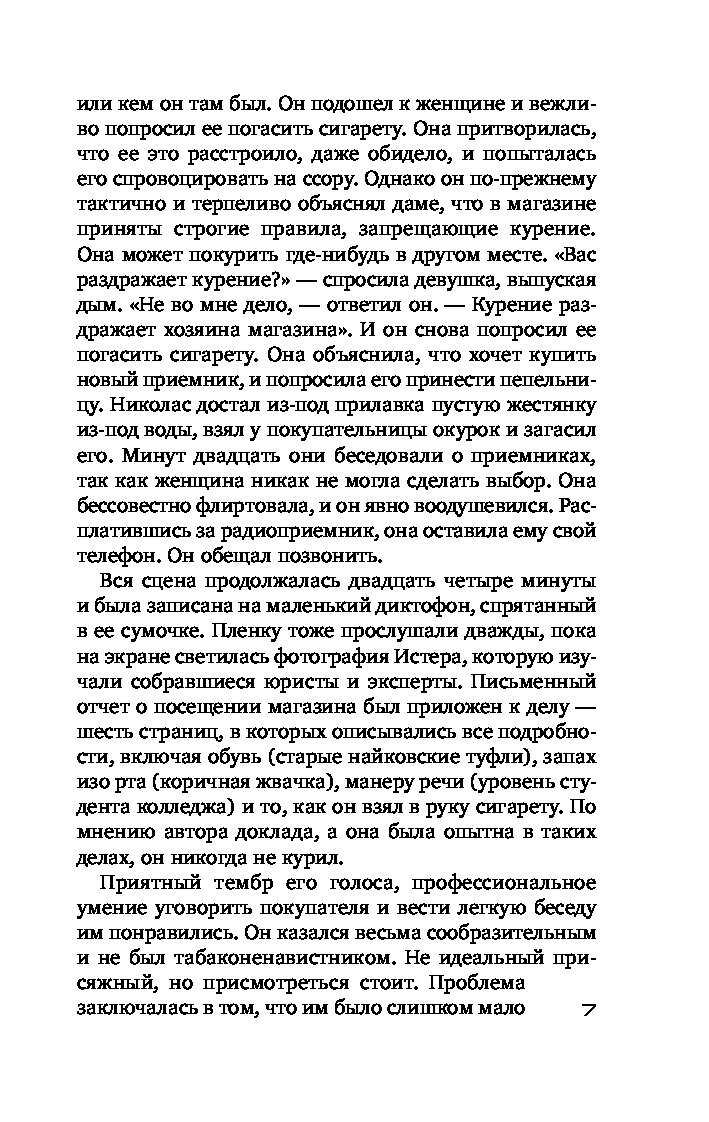 или кем он там был. Он подошел к женщине и вежливо попросил ее погасить сигарету. Она притворилась, что ее это расстроило, даже обидело, и попыталась его спровоцировать на ссору. Однако он по-прежнему тактично и терпеливо объяснял даме, что в магазине приняты строгие правила, запрещающие курение. Она может покурить где-нибудь в другом месте. «Вас раздражает курение?» — спросила девушка, выпуская дым. «Не во мне дело, — ответил он. — Курение раздражает хозяина магазина». И он снова попросил ее погасить сигарету. Она объяснила, что хочет купить новый приемник, и попросила его принести пепельницу. Николас достал из-под прилавка пустую жестянку из-под воды, взял у покупательницы окурок и загасил его. Минут двадцать они беседовали о приемниках, так как женщина никак не могла сделать выбор. Она бессовестно флиртовала, и он явно воодушевился. Расплатившись за радиоприемник, она оставила ему свой телефон. Он обещал позвонить.

Вся сцена продолжалась двадцать четыре минуты и была записана на маленький диктофон, спрятанный в ее сумочке. Пленку тоже прослушали дважды, пока на экране светилась фотография Истера, которую изучали собравшиеся юристы и эксперты. Письменный отчет о посещении магазина был приложен к делу — шесть страниц, в которых описывались все подробности, включая обувь (старые найковские туфли), запах изо рта (коричная жвачка), манеру речи (уровень студента колледжа) и то, как он взял в руку сигарету. По мнению автора доклада, а она была опытна в таких делах, он никогда не курил.

Приятный тембр его голоса, профессиональное умение уговорить покупателя и вести легкую беседу им понравились. Он казался весьма сообразительным и не был табаконенавистником. Не идеальный присяжный, но присмотреться стоит. Проблема заключалась в том, что им было слишком мало

7